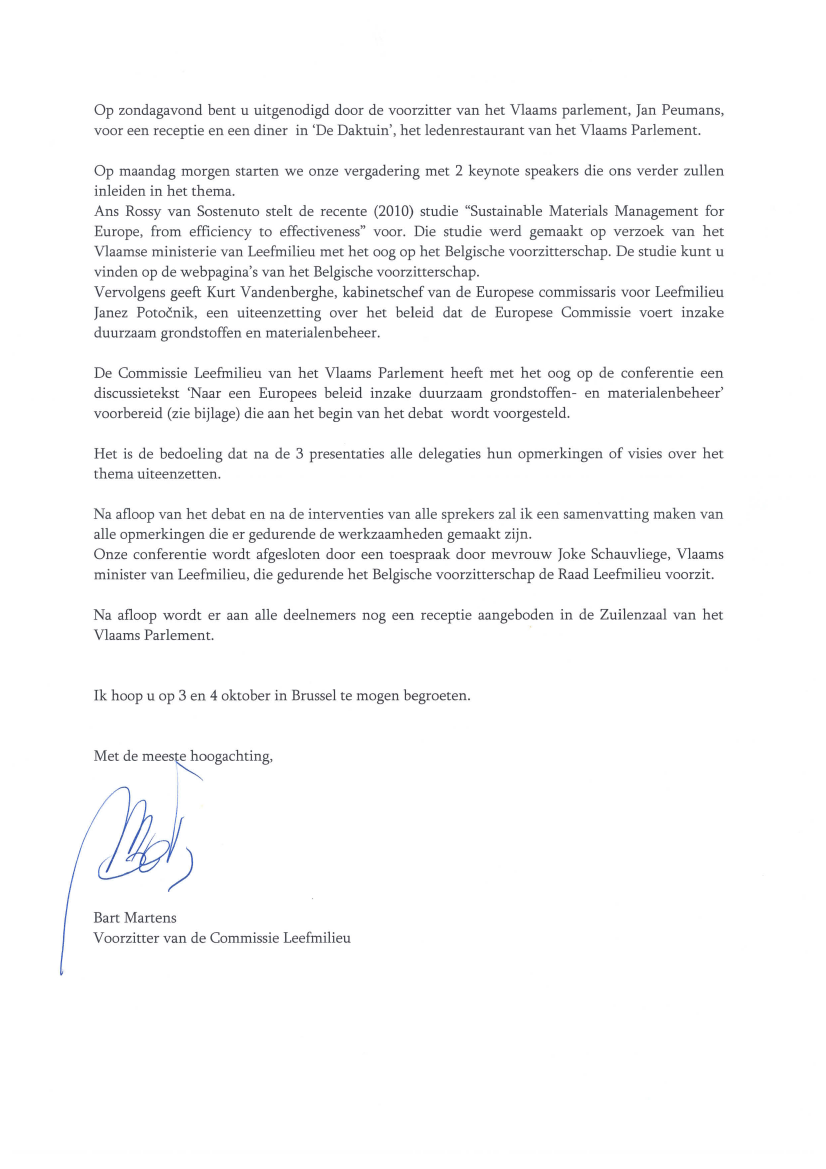 Op zondagavond bent u uitgenodigd door de voorzitter van het Vlaams parlement, Jan Peumans, voor een receptie en een diner in 'De Daktuin', het ledenrestaurant van het Vlaams Parlement.

Op maandag morgen starten we onze vergadering met 2 keynote speakers die ons verder zullen inleiden in het thema.
Ans Rossy van Sostenuto stelt de recente (2010) studie "Sustainable Materials Management for Europe, from efficiency to effectiveness" voor. Die studie werd gemaakt op verzoek van het Vlaamse ministerie van Leefmilieu met het oog op het Belgische voorzitterschap. De studie kunt u vinden op de webpagina's van het Belgische voorzitterschap.
Vervolgens geeft Kurt Vandenberghe, kabinetschef van de Europese commissaris voor Leefmilieu Janez Potočnik, een uiteenzetting over het beleid dat de Europese Commissie voert inzake duurzaam grondstoffen en materialenbeheer.

De Commissie Leefmilieu van het Vlaams Parlement heeft met het oog op de conferentie een discussietekst 'Naar een Europees beleid inzake duurzaam grondstoffen- en materialenbeheer' voorbereid (zie bijlage) die aan het begin van het debat wordt voorgesteld.

Het is de bedoeling dat na de 3 presentaties alle delegaties hun opmerkingen of visies over het thema uiteenzetten.

Na afloop van het debat en na de interventies van alle sprekers zal ik een samenvatting maken van alle opmerkingen die er gedurende de werkzaamheden gemaakt zijn.
Onze conferentie wordt afgesloten door een toespraak door mevrouw Joke Schauvliege, Vlaams minister van Leefmilieu, die gedurende het Belgische voorzitterschap de Raad Leefmilieu voorzit.

Na afloop wordt er aan alle deelnemers nog een receptie aangeboden in de Zuilenzaal van het Vlaams Parlement.

Ik hoop u op 3 en 4 oktober in Brussel te mogen begroeten.

Met de meeste hoogachting,

Bart Martens
Voorzitter van de Commissie Leefmilieu